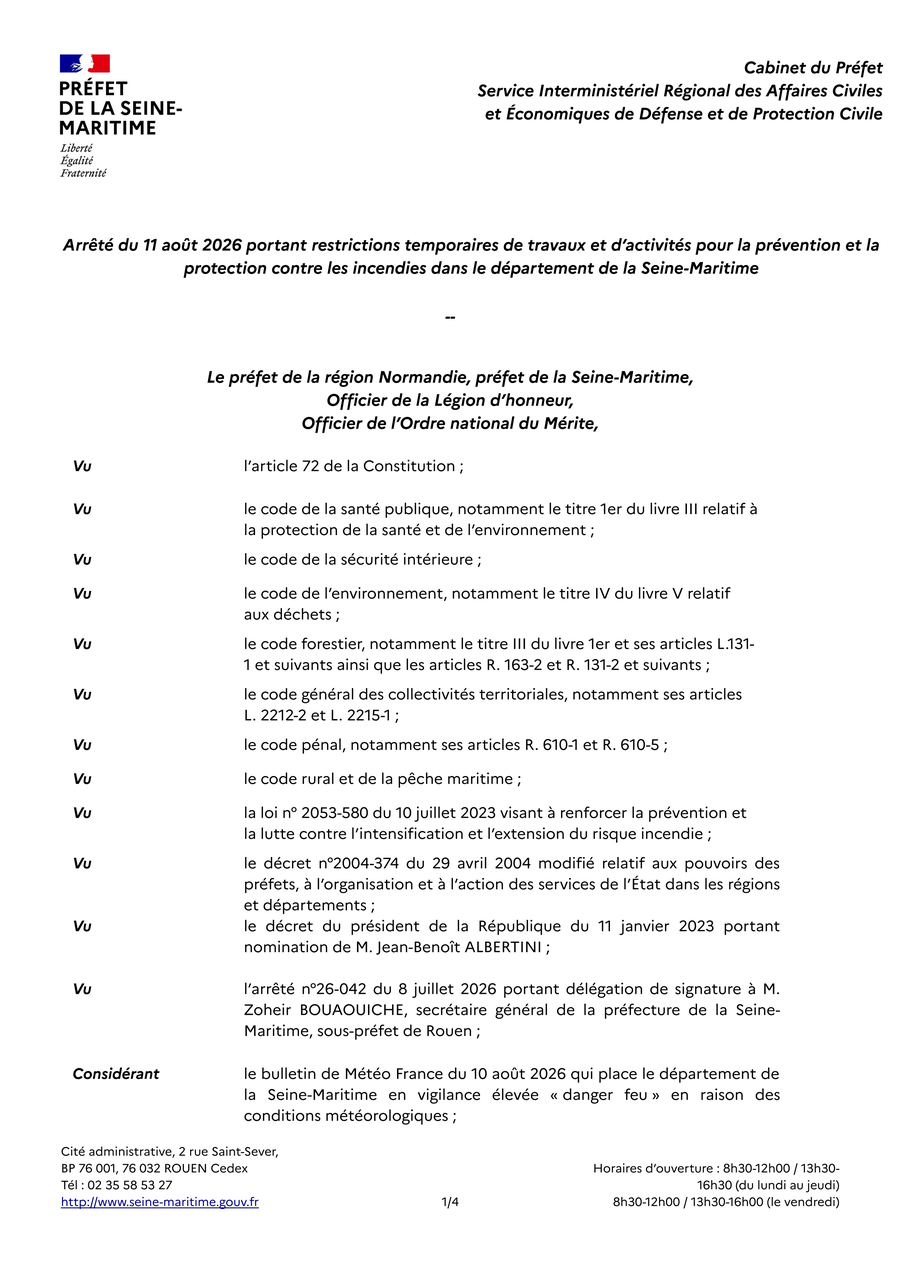 PRÉFET DE LA SEINE-MARITIME
Liberté
Égalité
Fraternité

Cabinet du Préfet
Service Interministériel Régional des Affaires Civiles et Économiques de Défense et de Protection Civile

Arrêté du 11 août 2026 portant restrictions temporaires de travaux et d'activités pour la prévention et la protection contre les incendies dans le département de la Seine-Maritime

--

Le préfet de la région Normandie, préfet de la Seine-Maritime,
Officier de la Légion d'honneur,
Officier de l'Ordre national du Mérite,

Vu l'article 72 de la Constitution ;

Vu le code de la santé publique, notamment le titre 1er du livre III relatif à la protection de la santé et de l'environnement ;

Vu le code de la sécurité intérieure ;

Vu le code de l'environnement, notamment le titre IV du livre V relatif aux déchets ;

Vu le code forestier, notamment le titre III du livre 1er et ses articles L.131-1 et suivants ainsi que les articles R. 163-2 et R. 131-2 et suivants ;

Vu le code général des collectivités territoriales, notamment ses articles L. 2212-2 et L. 2215-1 ;

Vu le code pénal, notamment ses articles R. 610-1 et R. 610-5 ;

Vu le code rural et de la pêche maritime ;

Vu la loi n° 2053-580 du 10 juillet 2023 visant à renforcer la prévention et la lutte contre l'intensification et l'extension du risque incendie ;

Vu le décret n°2004-374 du 29 avril 2004 modifié relatif aux pouvoirs des préfets, à l'organisation et à l'action des services de l'État dans les régions et départements ;

Vu le décret du président de la République du 11 janvier 2023 portant nomination de M. Jean-Benoît ALBERTINI ;

Vu l'arrêté n°26-042 du 8 juillet 2026 portant délégation de signature à M. Zoheir BOUAOUICHE, secrétaire général de la préfecture de la Seine-Maritime, sous-préfet de Rouen ;

Considérant le bulletin de Météo France du 10 août 2026 qui place le département de la Seine-Maritime en vigilance élevée « danger feu » en raison des conditions météorologiques ;

Cité administrative, 2 rue Saint-Sever,
BP 76 001, 76 032 ROUEN Cedex
Tél : 02 35 58 53 27
http://www.seine-maritime.gouv.fr

1/4

Horaires d'ouverture : 8h30-12h00 / 13h30-16h30 (du lundi au jeudi)
8h30-12h00 / 13h30-16h00 (le vendredi)